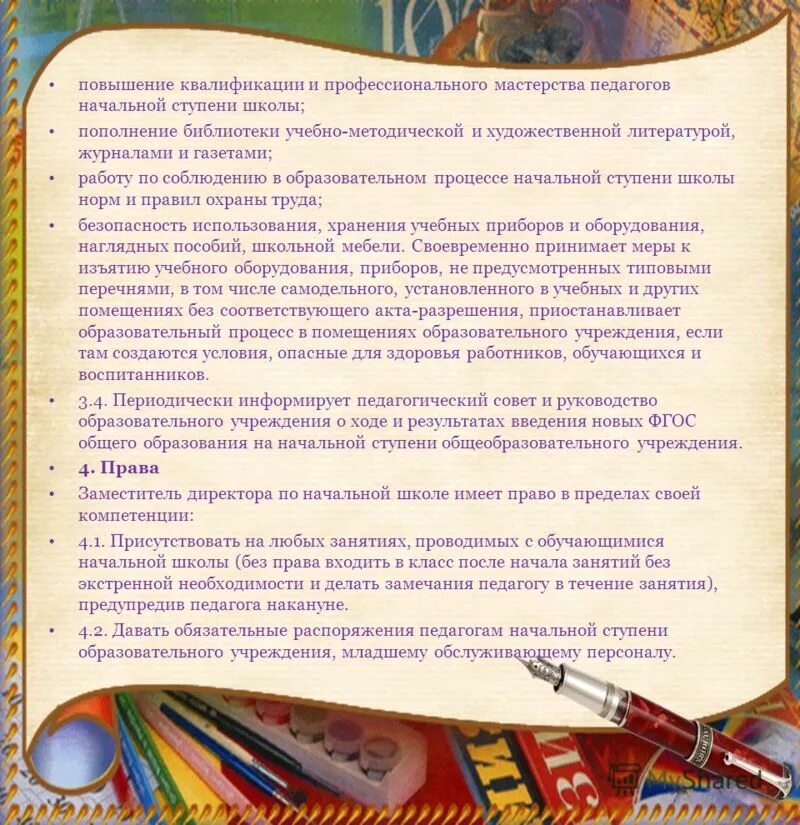 • повышение квалификации и профессионального мастерства педагогов начальной ступени школы;
• пополнение библиотеки учебно-методической и художественной литературой, журналами и газетами;
• работу по соблюдению в образовательном процессе начальной ступени школы норм и правил охраны труда;
• безопасность использования, хранения учебных приборов и оборудования, наглядных пособий, школьной мебели. Своевременно принимает меры к изъятию учебного оборудования, приборов, не предусмотренных типовыми перечнями, в том числе самодельного, установленного в учебных и других помещениях без соответствующего акта-разрешения, приостанавливает образовательный процесс в помещениях образовательного учреждения, если там создаются условия, опасные для здоровья работников, обучающихся и воспитанников.
• 3.4. Периодически информирует педагогический совет и руководство образовательного учреждения о ходе и результатах введения новых ФГОС общего образования на начальной ступени общеобразовательного учреждения.
• 4. Права
• Заместитель директора по начальной школе имеет право в пределах своей компетенции:
• 4.1. Присутствовать на любых занятиях, проводимых с обучающимися начальной школы (без права входить в класс после начала занятий без экстренной необходимости и делать замечания педагогу в течение занятия), предупредив педагога накануне.
• 4.2. Давать обязательные распоряжения педагогам начальной ступени образовательного учреждения, младшему обслуживающему персоналу.

MyShared